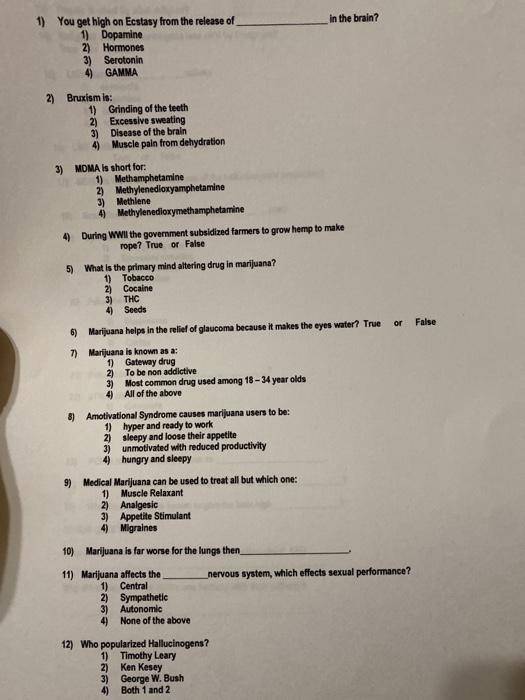 1) You get high on Ecstasy from the release of _______________ in the brain?
1) Dopamine
2) Hormones
3) Serotonin
4) GAMMA

2) Bruxism is:
1) Grinding of the teeth
2) Excessive sweating
3) Disease of the brain
4) Muscle pain from dehydration

3) MDMA is short for:
1) Methamphetamine
2) Methylenedioxyamphetamine
3) Methlene
4) Methylenedioxymethamphetamine

4) During WWII the government subsidized farmers to grow hemp to make rope? True or False

5) What is the primary mind altering drug in marijuana?
1) Tobacco
2) Cocaine
3) THC
4) Seeds

6) Marijuana helps in the relief of glaucoma because it makes the eyes water? True or False

7) Marijuana is known as a:
1) Gateway drug
2) To be non addictive
3) Most common drug used among 18 – 34 year olds
4) All of the above

8) Amotivational Syndrome causes marijuana users to be:
1) hyper and ready to work
2) sleepy and loose their appetite
3) unmotivated with reduced productivity
4) hungry and sleepy

9) Medical Marijuana can be used to treat all but which one:
1) Muscle Relaxant
2) Analgesic
3) Appetite Stimulant
4) Migraines

10) Marijuana is far worse for the lungs then_______________.

11) Marijuana affects the _________nervous system, which effects sexual performance?
1) Central
2) Sympathetic
3) Autonomic
4) None of the above

12) Who popularized Hallucinogens?
1) Timothy Leary
2) Ken Kesey
3) George W. Bush
4) Both 1 and 2